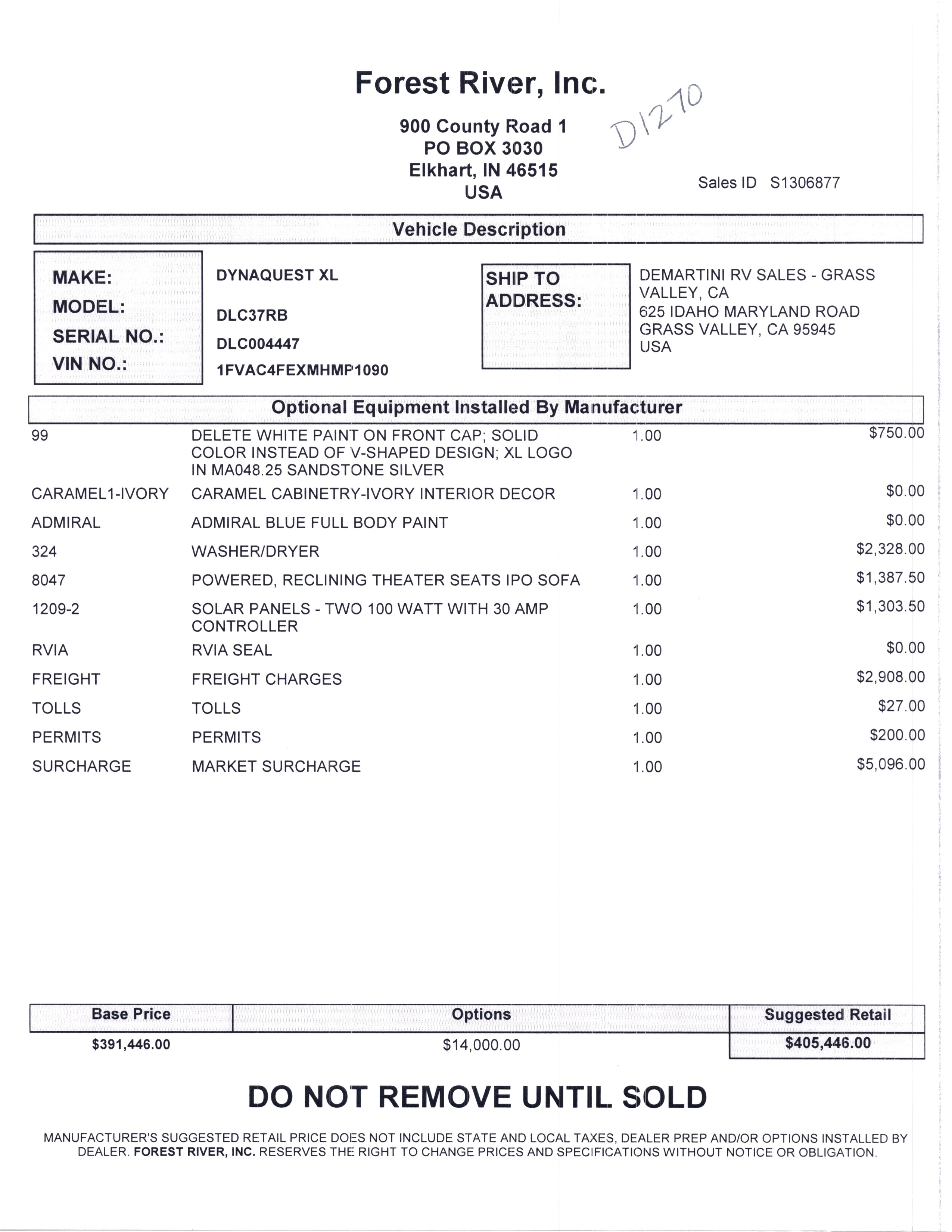 Forest River, Inc.

900 County Road 1
PO BOX 3030
Elkhart, IN 46515
USA

D1270

Sales ID S1306877

Vehicle Description

MAKE: DYNAQUEST XL
MODEL: DLC37RB
SERIAL NO.: DLC004447
VIN NO.: 1FVAC4FEXMHMP1090

SHIP TO ADDRESS:
DEMARTINI RV SALES - GRASS VALLEY, CA
625 IDAHO MARYLAND ROAD
GRASS VALLEY, CA 95945
USA

Optional Equipment Installed By Manufacturer

| | | | |
|---|---|---|---|
| 99 | DELETE WHITE PAINT ON FRONT CAP; SOLID COLOR INSTEAD OF V-SHAPED DESIGN; XL LOGO IN MA048.25 SANDSTONE SILVER | 1.00 | $750.00 |
| CARAMEL1-IVORY | CARAMEL CABINETRY-IVORY INTERIOR DECOR | 1.00 | $0.00 |
| ADMIRAL | ADMIRAL BLUE FULL BODY PAINT | 1.00 | $0.00 |
| 324 | WASHER/DRYER | 1.00 | $2,328.00 |
| 8047 | POWERED, RECLINING THEATER SEATS IPO SOFA | 1.00 | $1,387.50 |
| 1209-2 | SOLAR PANELS - TWO 100 WATT WITH 30 AMP CONTROLLER | 1.00 | $1,303.50 |
| RVIA | RVIA SEAL | 1.00 | $0.00 |
| FREIGHT | FREIGHT CHARGES | 1.00 | $2,908.00 |
| TOLLS | TOLLS | 1.00 | $27.00 |
| PERMITS | PERMITS | 1.00 | $200.00 |
| SURCHARGE | MARKET SURCHARGE | 1.00 | $5,096.00 |

| Base Price | Options | Suggested Retail |
|---|---|---|
| $391,446.00 | $14,000.00 | $405,446.00 |

DO NOT REMOVE UNTIL SOLD

MANUFACTURER'S SUGGESTED RETAIL PRICE DOES NOT INCLUDE STATE AND LOCAL TAXES, DEALER PREP AND/OR OPTIONS INSTALLED BY DEALER. FOREST RIVER, INC. RESERVES THE RIGHT TO CHANGE PRICES AND SPECIFICATIONS WITHOUT NOTICE OR OBLIGATION.